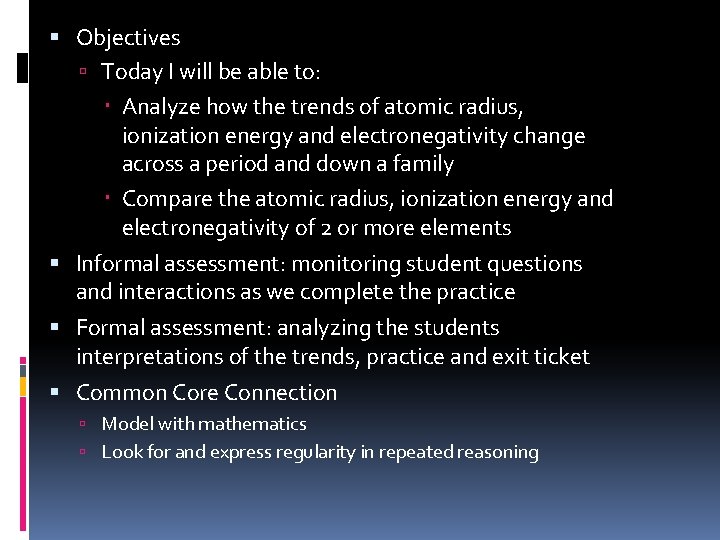 Objectives

Today I will be able to:

Analyze how the trends of atomic radius, ionization energy and electronegativity change across a period and down a family

Compare the atomic radius, ionization energy and electronegativity of 2 or more elements

Informal assessment: monitoring student questions and interactions as we complete the practice

Formal assessment: analyzing the students interpretations of the trends, practice and exit ticket

Common Core Connection

Model with mathematics

Look for and express regularity in repeated reasoning